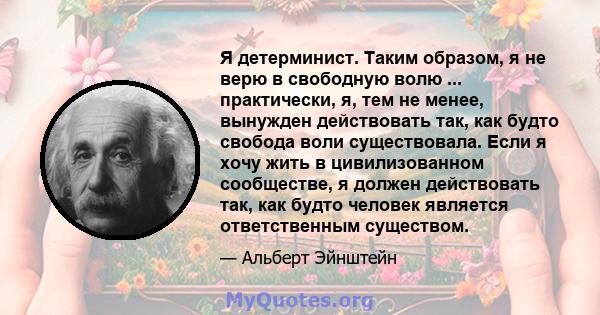 Я детерминист. Таким образом, я не верю в свободную волю ... практически, я, тем не менее, вынужден действовать так, как будто свобода воли существовала. Если я хочу жить в цивилизованном сообществе, я должен действовать так, как будто человек является ответственным существом.

— Альберт Эйнштейн

MyQuotes.org